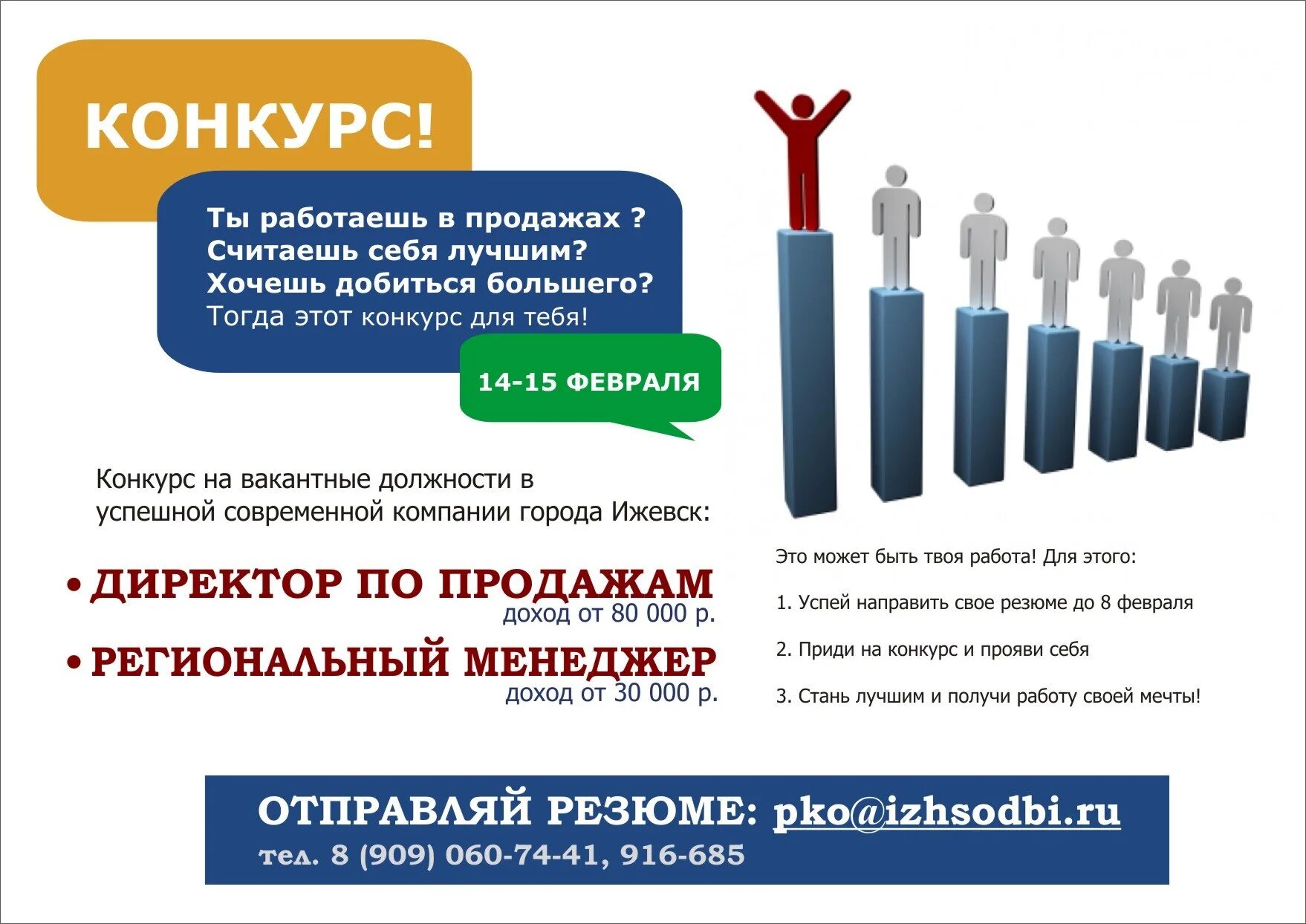 КОНКУРС!

Ты работаешь в продажах ?
Считаешь себя лучшим?
Хочешь добиться большего?
Тогда этот конкурс для тебя!

14-15 ФЕВРАЛЯ

Конкурс на вакантные должности в успешной современной компании города Ижевск:

• ДИРЕКТОР ПО ПРОДАЖАМ
доход от 80 000 р.

• РЕГИОНАЛЬНЫЙ МЕНЕДЖЕР
доход от 30 000 р.

Это может быть твоя работа! Для этого:

1. Успей направить свое резюме до 8 февраля

2. Приди на конкурс и прояви себя

3. Стань лучшим и получи работу своей мечты!

ОТПРАВЛЯЙ РЕЗЮМЕ: pko@izhsodbi.ru
тел. 8 (909) 060-74-41, 916-685